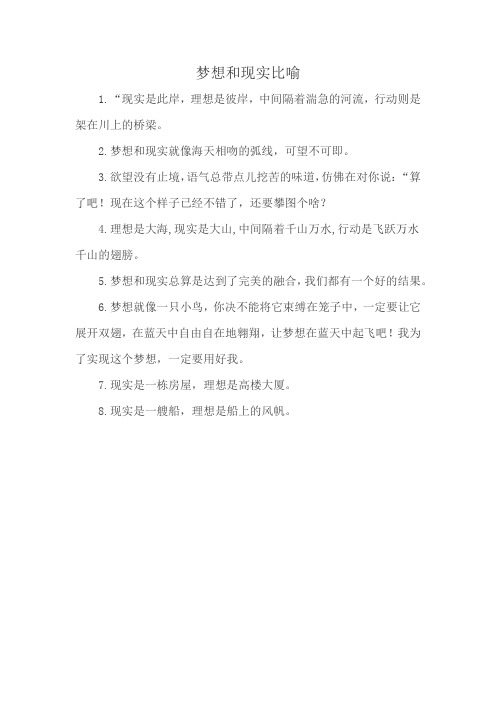 梦想和现实比喻

1.“现实是此岸，理想是彼岸，中间隔着湍急的河流，行动则是架在川上的桥梁。

2.梦想和现实就像海天相吻的弧线，可望不可即。

3.欲望没有止境，语气总带点儿挖苦的味道，仿佛在对你说：“算了吧！现在这个样子已经不错了，还要攀图个啥？

4.理想是大海，现实是大山，中间隔着千山万水，行动是飞跃万水千山的翅膀。

5.梦想和现实总算是达到了完美的融合，我们都有一个好的结果。

6.梦想就像一只小鸟，你决不能将它束缚在笼子中，一定要让它展开双翅，在蓝天中自由自在地翱翔，让梦想在蓝天中起飞吧！我为了实现这个梦想，一定要用好我。

7.现实是一栋房屋，理想是高楼大厦。

8.现实是一艘船，理想是船上的风帆。